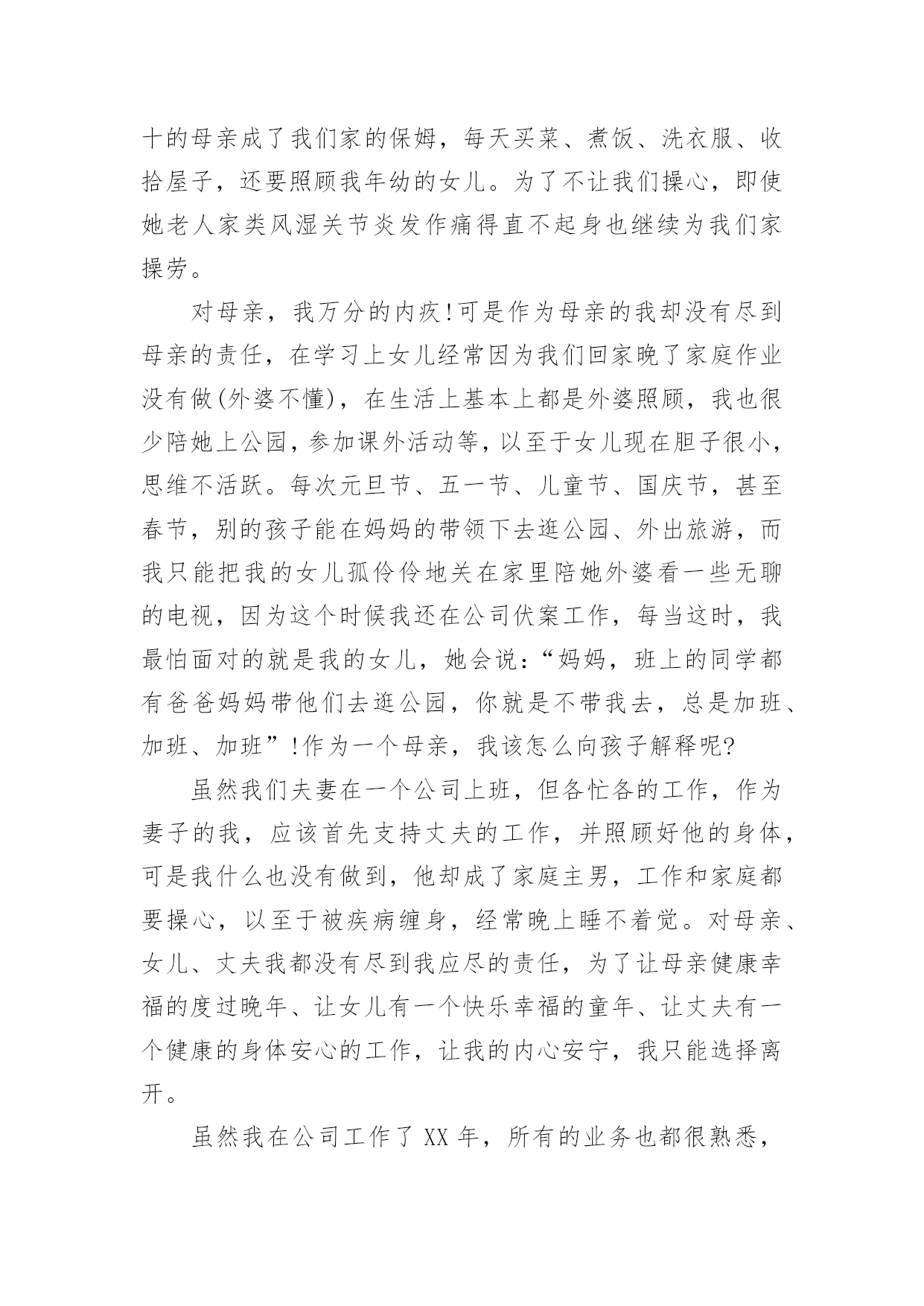 十的母亲成了我们家的保姆，每天买菜、煮饭、洗衣服、收拾屋子，还要照顾我年幼的女儿。为了不让我们操心，即使她老人家类风湿关节炎发作痛得直不起身也继续为我们家操劳。

对母亲，我万分的内疚!可是作为母亲的我却没有尽到母亲的责任，在学习上女儿经常因为我们回家晚了家庭作业没有做(外婆不懂)，在生活上基本上都是外婆照顾，我也很少陪她上公园，参加课外活动等，以至于女儿现在胆子很小，思维不活跃。每次元旦节、五一节、儿童节、国庆节，甚至春节，别的孩子能在妈妈的带领下去逛公园、外出旅游，而我只能把我的女儿孤伶伶地关在家里陪她外婆看一些无聊的电视，因为这个时候我还在公司伏案工作，每当这时，我最怕面对的就是我的女儿，她会说：“妈妈，班上的同学都有爸爸妈妈带他们去逛公园，你就是不带我去，总是加班、加班、加班”!作为一个母亲，我该怎么向孩子解释呢?

虽然我们夫妻在一个公司上班，但各忙各的工作，作为妻子的我，应该首先支持丈夫的工作，并照顾好他的身体，可是我什么也没有做到，他却成了家庭主男，工作和家庭都要操心，以至于被疾病缠身，经常晚上睡不着觉。对母亲、女儿、丈夫我都没有尽到我应尽的责任，为了让母亲健康幸福的度过晚年、让女儿有一个快乐幸福的童年、让丈夫有一个健康的身体安心的工作，让我的内心安宁，我只能选择离开。

虽然我在公司工作了 XX 年，所有的业务也都很熟悉，